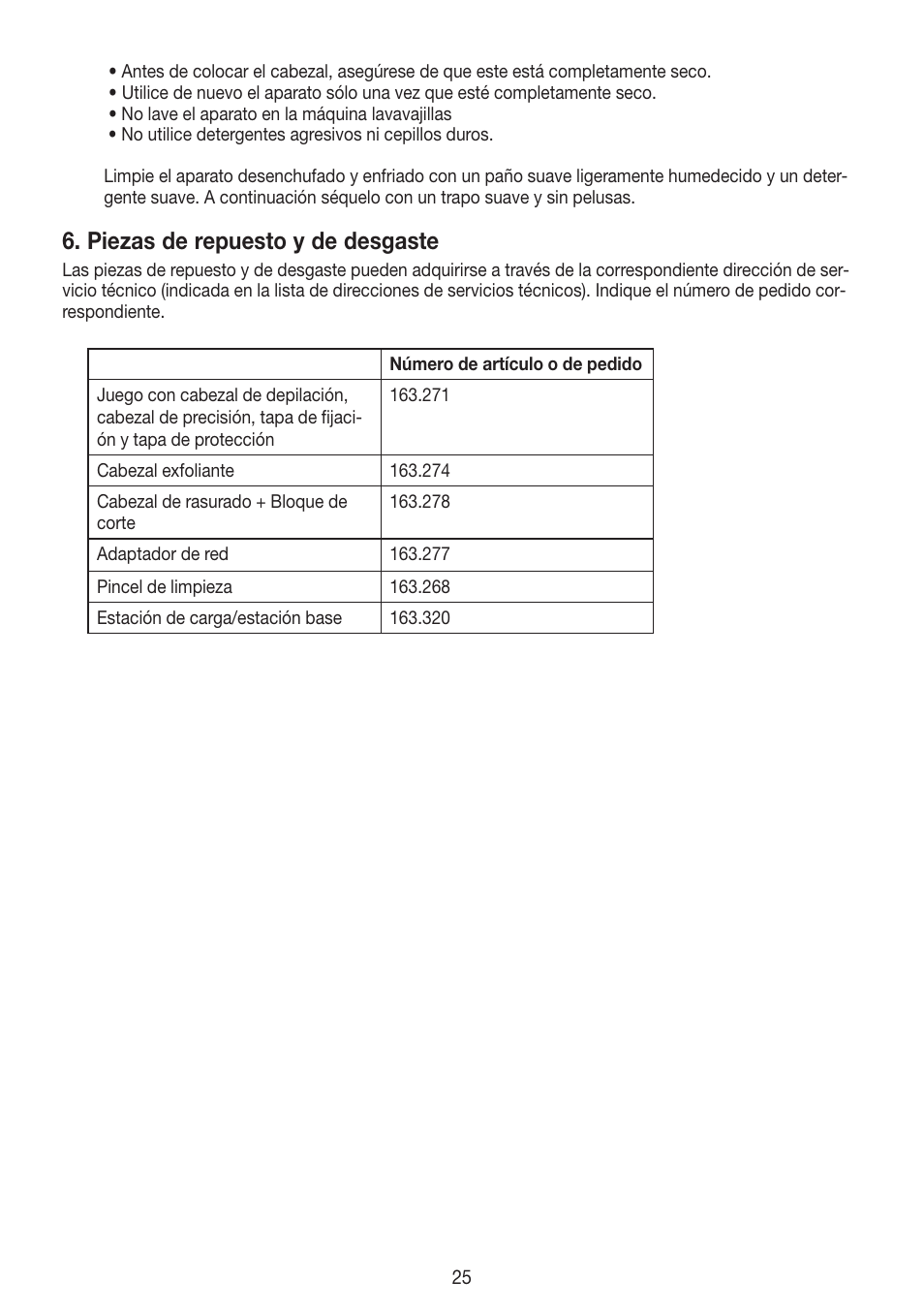 • Antes de colocar el cabezal, asegúrese de que este está completamente seco.
• Utilice de nuevo el aparato sólo una vez que esté completamente seco.
• No lave el aparato en la máquina lavavajillas
• No utilice detergentes agresivos ni cepillos duros.

Limpie el aparato desenchufado y enfriado con un paño suave ligeramente humedecido y un detergente suave. A continuación séquelo con un trapo suave y sin pelusas.

6. Piezas de repuesto y de desgaste

Las piezas de repuesto y de desgaste pueden adquirirse a través de la correspondiente dirección de servicio técnico (indicada en la lista de direcciones de servicios técnicos). Indique el número de pedido correspondiente.

| | Número de artículo o de pedido |
|---|---|
| Juego con cabezal de depilación, cabezal de precisión, tapa de fijación y tapa de protección | 163.271 |
| Cabezal exfoliante | 163.274 |
| Cabezal de rasurado + Bloque de corte | 163.278 |
| Adaptador de red | 163.277 |
| Pincel de limpieza | 163.268 |
| Estación de carga/estación base | 163.320 |

25